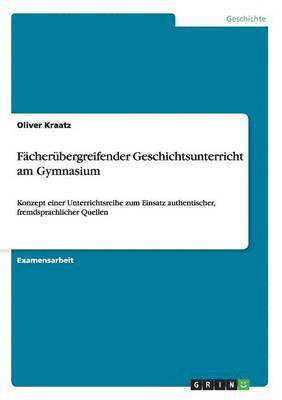 Geschichte

Oliver Kraatz

Fächerübergreifender Geschichtsunterricht am Gymnasium

Konzept einer Unterrichtsreihe zum Einsatz authentischer, fremdsprachlicher Quellen

Examensarbeit

GRIN